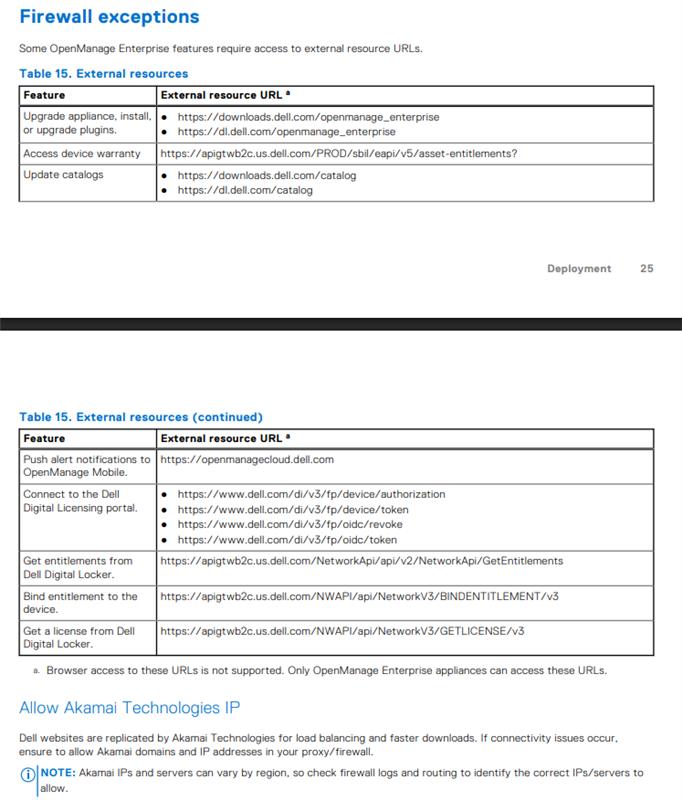 Firewall exceptions

Some OpenManage Enterprise features require access to external resource URLs.

Table 15. External resources

| Feature | External resource URL $^a$ |
|---|---|
| Upgrade appliance, install, or upgrade plugins. | • https://downloads.dell.com/openmanage_enterprise • https://dl.dell.com/openmanage_enterprise |
| Access device warranty | https://apigtwb2c.us.dell.com/PROD/sbil/eapi/v5/asset-entitlements? |
| Update catalogs | • https://downloads.dell.com/catalog • https://dl.dell.com/catalog |

Deployment 25

Table 15. External resources (continued)

| Feature | External resource URL $^a$ |
|---|---|
| Push alert notifications to OpenManage Mobile. | https://openmanagecloud.dell.com |
| Connect to the Dell Digital Licensing portal. | • https://www.dell.com/di/v3/fp/device/authorization • https://www.dell.com/di/v3/fp/device/token • https://www.dell.com/di/v3/fp/oidc/revoke • https://www.dell.com/di/v3/fp/oidc/token |
| Get entitlements from Dell Digital Locker. | https://apigtwb2c.us.dell.com/NetworkApi/api/v2/NetworkApi/GetEntitlements |
| Bind entitlement to the device. | https://apigtwb2c.us.dell.com/NWAPI/api/NetworkV3/BINDENTITLEMENT/v3 |
| Get a license from Dell Digital Locker. | https://apigtwb2c.us.dell.com/NWAPI/api/NetworkV3/GETLICENSE/v3 |

a. Browser access to these URLs is not supported. Only OpenManage Enterprise appliances can access these URLs.

Allow Akamai Technologies IP

Dell websites are replicated by Akamai Technologies for load balancing and faster downloads. If connectivity issues occur, ensure to allow Akamai domains and IP addresses in your proxy/firewall.

NOTE: Akamai IPs and servers can vary by region, so check firewall logs and routing to identify the correct IPs/servers to allow.